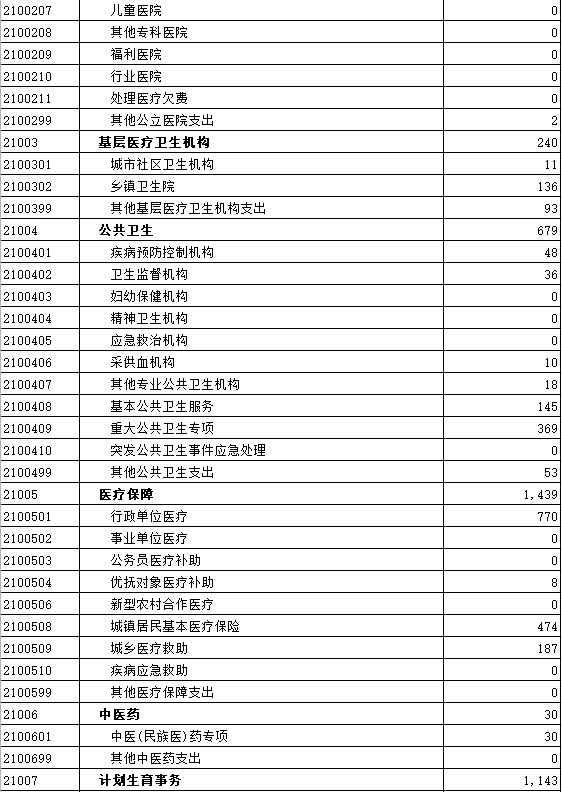 | 2100207 | 儿童医院 | 0 |
|---|---|---|
| 2100208 | 其他专科医院 | 0 |
| 2100209 | 福利医院 | 0 |
| 2100210 | 行业医院 | 0 |
| 2100211 | 处理医疗欠费 | 0 |
| 2100299 | 其他公立医院支出 | 2 |
| 21003 | 基层医疗卫生机构 | 240 |
| 2100301 | 城市社区卫生机构 | 11 |
| 2100302 | 乡镇卫生院 | 136 |
| 2100399 | 其他基层医疗卫生机构支出 | 93 |
| 21004 | 公共卫生 | 679 |
| 2100401 | 疾病预防控制机构 | 48 |
| 2100402 | 卫生监督机构 | 36 |
| 2100403 | 妇幼保健机构 | 0 |
| 2100404 | 精神卫生机构 | 0 |
| 2100405 | 应急救治机构 | 0 |
| 2100406 | 采供血机构 | 10 |
| 2100407 | 其他专业公共卫生机构 | 18 |
| 2100408 | 基本公共卫生服务 | 145 |
| 2100409 | 重大公共卫生专项 | 369 |
| 2100410 | 突发公共卫生事件应急处理 | 0 |
| 2100499 | 其他公共卫生支出 | 53 |
| 21005 | 医疗保障 | 1,439 |
| 2100501 | 行政单位医疗 | 770 |
| 2100502 | 事业单位医疗 | 0 |
| 2100503 | 公务员医疗补助 | 0 |
| 2100504 | 优抚对象医疗补助 | 8 |
| 2100506 | 新型农村合作医疗 | 0 |
| 2100508 | 城镇居民基本医疗保险 | 474 |
| 2100509 | 城乡医疗救助 | 187 |
| 2100510 | 疾病应急救助 | 0 |
| 2100599 | 其他医疗保障支出 | 0 |
| 21006 | 中医药 | 30 |
| 2100601 | 中医(民族医)药专项 | 30 |
| 2100699 | 其他中医药支出 | 0 |
| 21007 | 计划生育事务 | 1,143 |